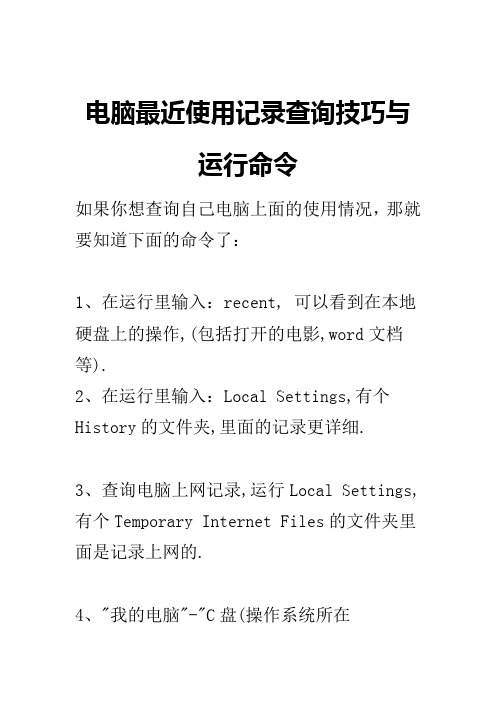 电脑最近使用记录查询技巧与运行命令

如果你想查询自己电脑上面的使用情况，那就要知道下面的命令了：

1、在运行里输入：recent, 可以看到在本地硬盘上的操作,(包括打开的电影,word 文档等).

2、在运行里输入：Local Settings,有个 History 的文件夹,里面的记录更详细.

3、查询电脑上网记录,运行 Local Settings,有个 Temporary Internet Files 的文件夹里面是记录上网的.

4、"我的电脑"-"C 盘(操作系统所在